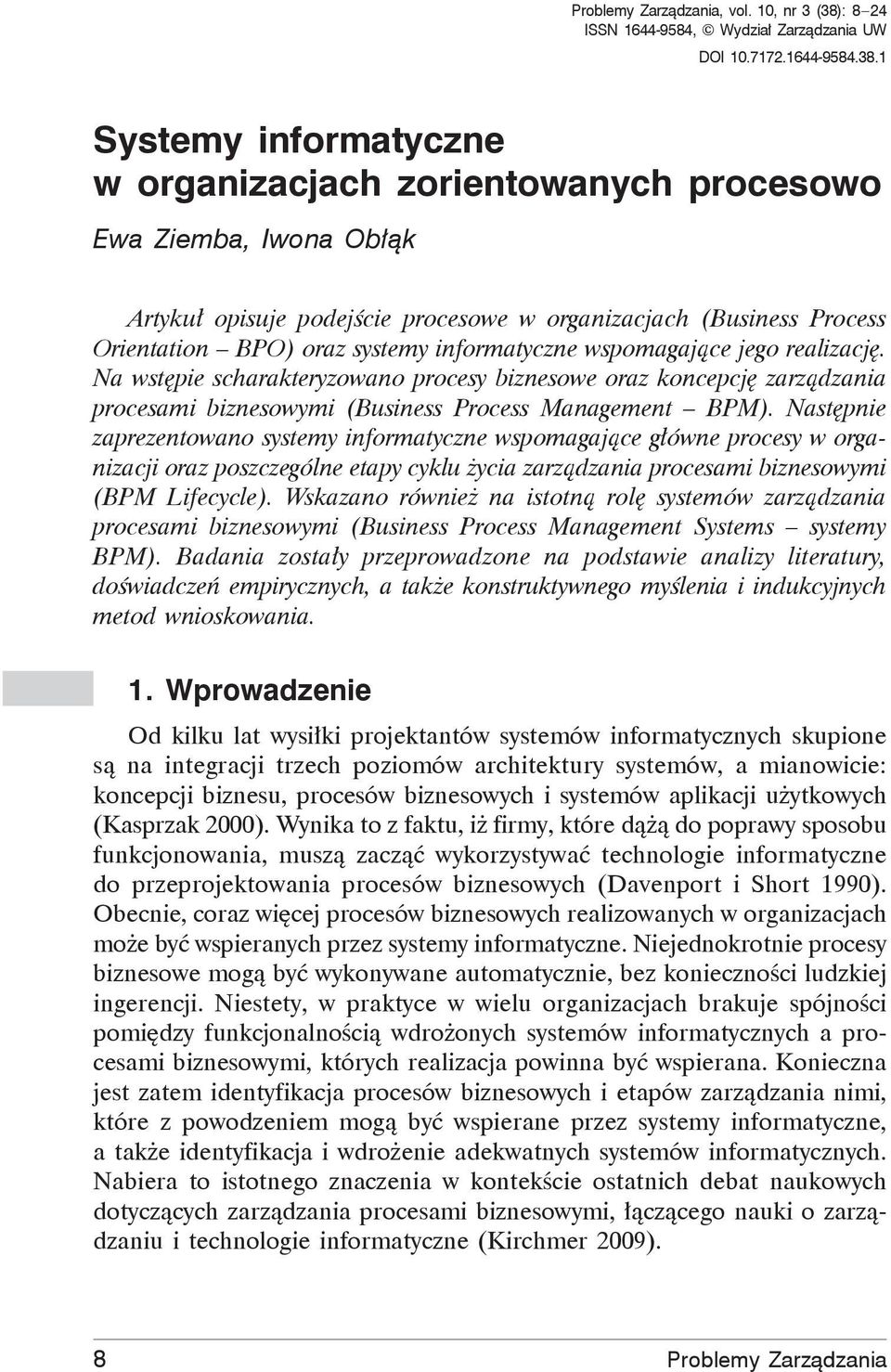 Problemy Zarządzania, vol. 10, nr 3 (38): 8–24
ISSN 1644-9584, © Wydział Zarządzania UW
DOI 10.7172.1644-9584.38.1

Systemy informatyczne w organizacjach zorientowanych procesowo

Ewa Ziemba, Iwona Obłąk

Artykuł opisuje podejście procesowe w organizacjach (Business Process Orientation – BPO) oraz systemy informatyczne wspomagające jego realizację. Na wstępie scharakteryzowano procesy biznesowe oraz koncepcję zarządzania procesami biznesowymi (Business Process Management – BPM). Następnie zaprezentowano systemy informatyczne wspomagające główne procesy w organizacji oraz poszczególne etapy cyklu życia zarządzania procesami biznesowymi (BPM Lifecycle). Wskazano również na istotną rolę systemów zarządzania procesami biznesowymi (Business Process Management Systems – systemy BPM). Badania zostały przeprowadzone na podstawie analizy literatury, doświadczeń empirycznych, a także konstruktywnego myślenia i indukcyjnych metod wnioskowania.

1. Wprowadzenie

Od kilku lat wysiłki projektantów systemów informatycznych skupione są na integracji trzech poziomów architektury systemów, a mianowicie: koncepcji biznesu, procesów biznesowych i systemów aplikacji użytkowych (Kasprzak 2000). Wynika to z faktu, iż firmy, które dążą do poprawy sposobu funkcjonowania, muszą zacząć wykorzystywać technologie informatyczne do przeprojektowania procesów biznesowych (Davenport i Short 1990). Obecnie, coraz więcej procesów biznesowych realizowanych w organizacjach może być wspieranych przez systemy informatyczne. Niejednokrotnie procesy biznesowe mogą być wykonywane automatycznie, bez konieczności ludzkiej ingerencji. Niestety, w praktyce w wielu organizacjach brakuje spójności pomiędzy funkcjonalnością wdrożonych systemów informatycznych a procesami biznesowymi, których realizacja powinna być wspierana. Konieczna jest zatem identyfikacja procesów biznesowych i etapów zarządzania nimi, które z powodzeniem mogą być wspierane przez systemy informatyczne, a także identyfikacja i wdrożenie adekwatnych systemów informatycznych. Nabiera to istotnego znaczenia w kontekście ostatnich debat naukowych dotyczących zarządzania procesami biznesowymi, łączącego nauki o zarządzaniu i technologie informatyczne (Kirchmer 2009).

8 Problemy Zarządzania